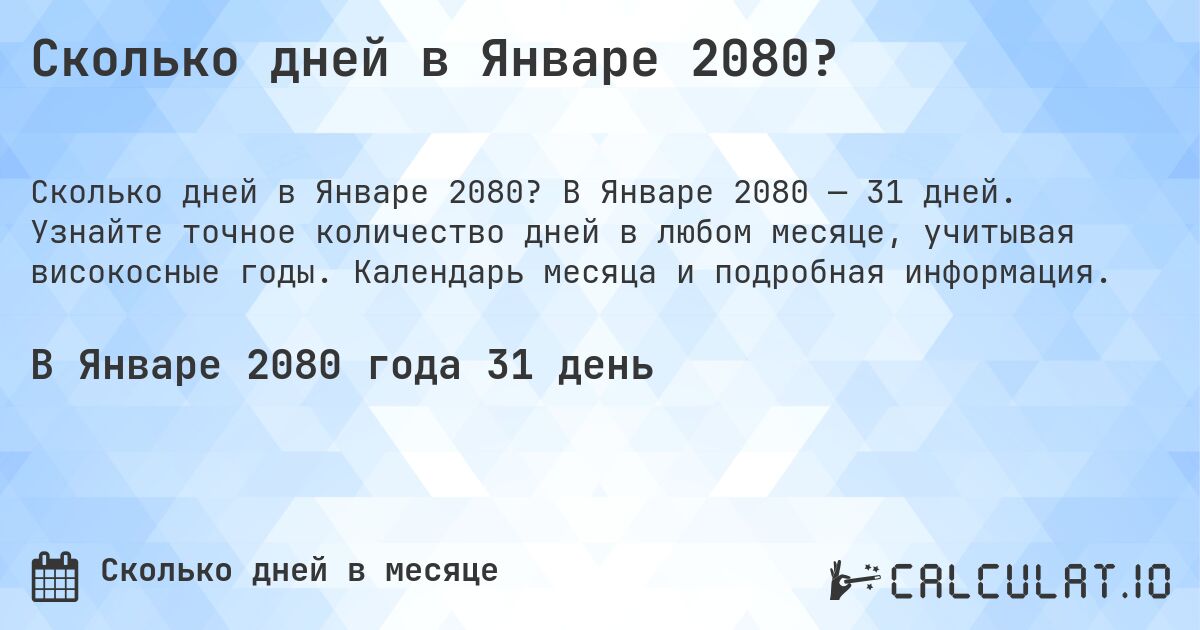 Сколько дней в Январе 2080?

Сколько дней в Январе 2080? В Январе 2080 — 31 дней. Узнайте точное количество дней в любом месяце, учитывая високосные годы. Календарь месяца и подробная информация.

В Январе 2080 года 31 день

Сколько дней в месяце

CALCULAT.IO